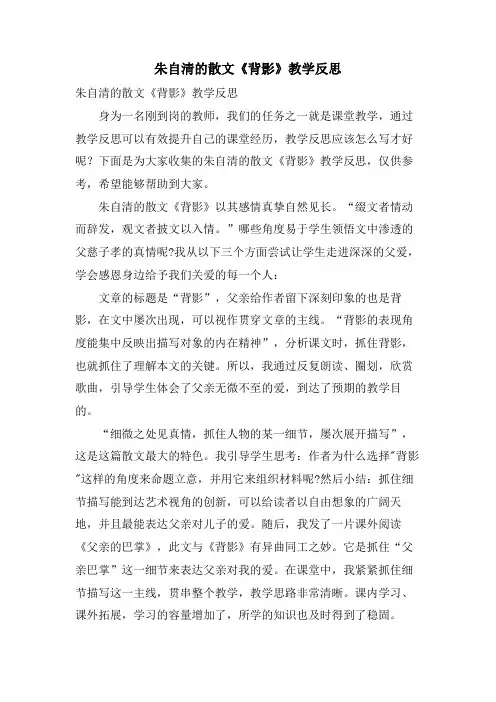 朱自清的散文《背影》教学反思

朱自清的散文《背影》教学反思

身为一名刚到岗的教师，我们的任务之一就是课堂教学，通过教学反思可以有效提升自己的课堂经历，教学反思应该怎么写才好呢？下面是为大家收集的朱自清的散文《背影》教学反思，仅供参考，希望能够帮助到大家。

朱自清的散文《背影》以其感情真挚自然见长。“缀文者情动而辞发，观文者披文以入情。”哪些角度易于学生领悟文中渗透的父慈子孝的真情呢?我从以下三个方面尝试让学生走进深深的父爱，学会感恩身边给予我们关爱的每一个人：

文章的标题是“背影”，父亲给作者留下深刻印象的也是背影，在文中屡次出现，可以视作贯穿文章的主线。“背影的表现角度能集中反映出描写对象的内在精神”，分析课文时，抓住背影，也就抓住了理解本文的关键。所以，我通过反复朗读、圈划，欣赏歌曲，引导学生体会了父亲无微不至的爱，到达了预期的教学目的。

“细微之处见真情，抓住人物的某一细节，屡次展开描写”，这是这篇散文最大的特色。我引导学生思考：作者为什么选择"背影"这样的角度来命题立意，并用它来组织材料呢?然后小结：抓住细节描写能到达艺术视角的创新，可以给读者以自由想象的广阔天地，并且最能表达父亲对儿子的爱。随后，我发了一片课外阅读《父亲的巴掌》，此文与《背影》有异曲同工之妙。它是抓住“父亲巴掌”这一细节来表达父亲对我的爱。在课堂中，我紧紧抓住细节描写这一主线，贯串整个教学，教学思路非常清晰。课内学习、课外拓展，学习的容量增加了，所学的知识也及时得到了稳固。